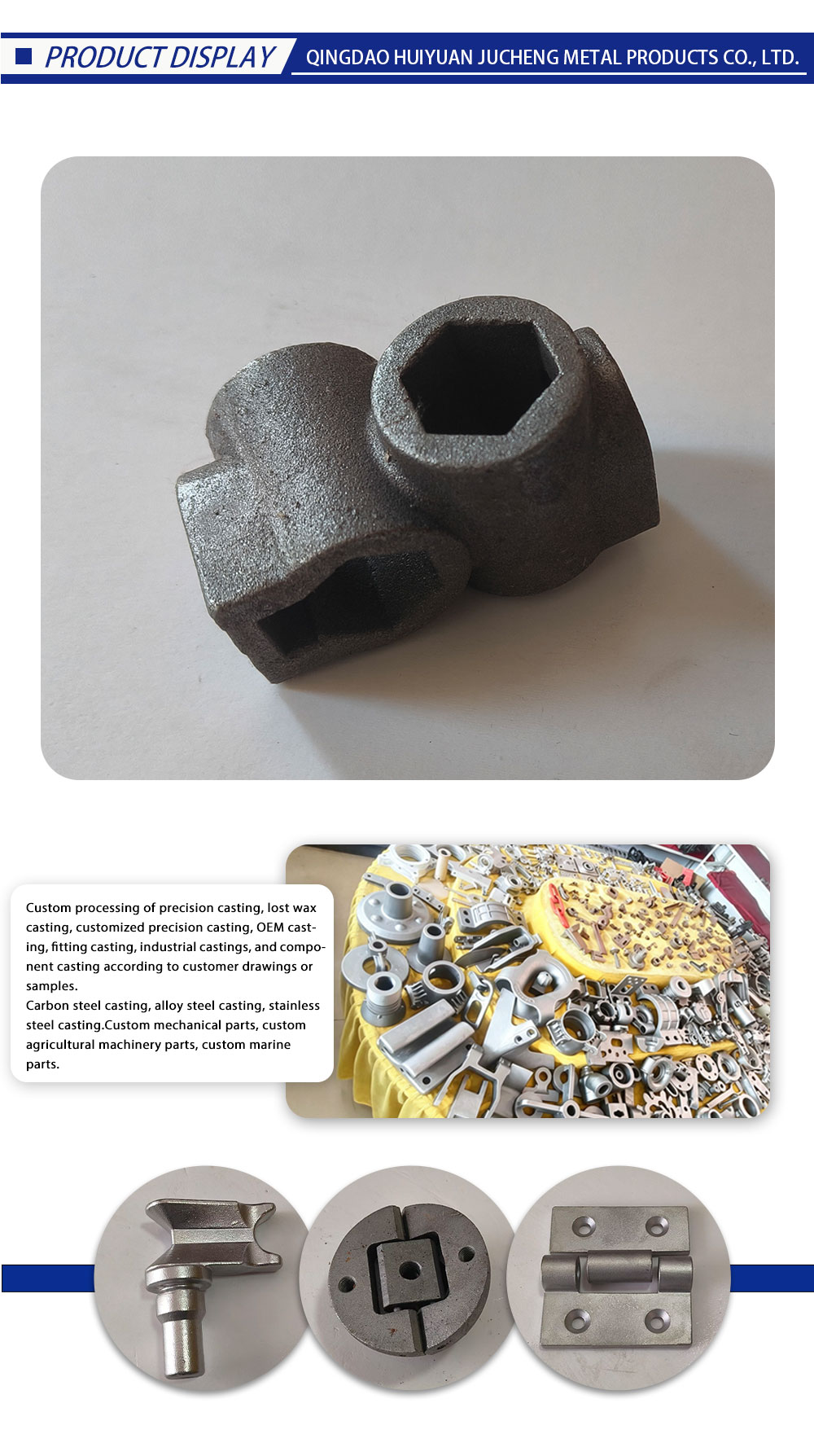 PRODUCT DISPLAY

QINGDAO HUIYUAN JUCHENG METAL PRODUCTS CO., LTD.

Custom processing of precision casting, lost wax casting, customized precision casting, OEM casting, fitting casting, industrial castings, and component casting according to customer drawings or samples.
Carbon steel casting, alloy steel casting, stainless steel casting.Custom mechanical parts, custom agricultural machinery parts, custom marine parts.